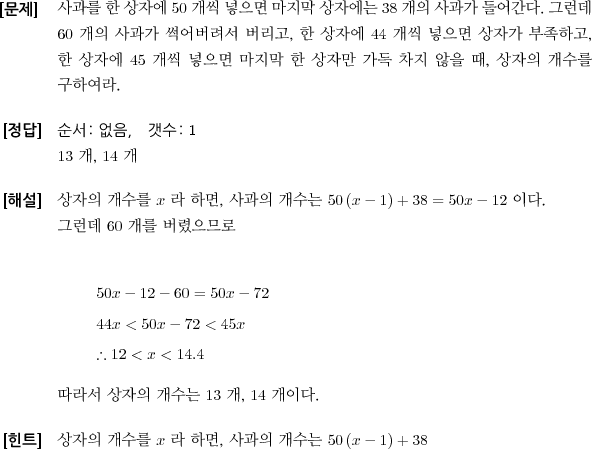 [문제] 사과를 한 상자에 50 개씩 넣으면 마지막 상자에는 38 개의 사과가 들어간다. 그런데 60 개의 사과가 썩어버려서 버리고, 한 상자에 44 개씩 넣으면 상자가 부족하고, 한 상자에 45 개씩 넣으면 마지막 한 상자만 가득 차지 않을 때, 상자의 개수를 구하여라.

[정답] 순서: 없음, 갯수: 1
13 개, 14 개

[해설] 상자의 개수를 $x$ 라 하면, 사과의 개수는 $50(x-1)+38=50x-12$ 이다.
그런데 60 개를 버렸으므로

$50x-12-60=50x-72$

$44x<50x-72<45x$

$\therefore 12<x<14.4$

따라서 상자의 개수는 13 개, 14 개이다.

[힌트] 상자의 개수를 $x$ 라 하면, 사과의 개수는 $50(x-1)+38$